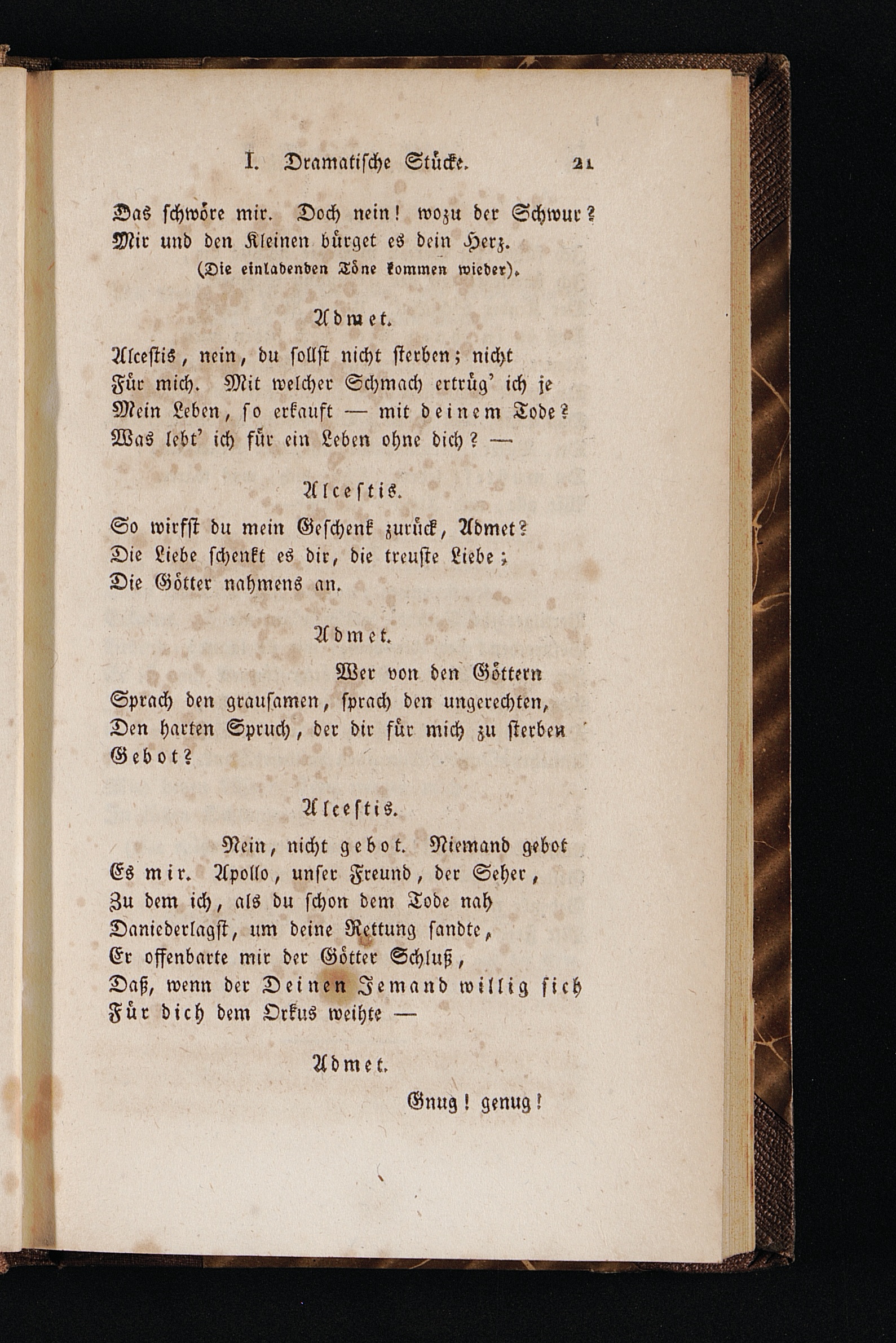 I. Dramatische Stücke. 21

Das schwöre mir. Doch nein! wozu der Schwur?
Mir und den Kleinen bürget es dein Herz.
(Die einladenden Töne kommen wieder).

Admet.

Alcestis, nein, du sollst nicht sterben; nicht
Für mich. Mit welcher Schmach ertrüg' ich je
Mein Leben, so erkauft — mit deinem Tode?
Was lebt' ich für ein Leben ohne dich? —

Alcestis.

So wirfst du mein Geschenk zurück, Admet?
Die Liebe schenkt es dir, die treuste Liebe;
Die Götter nahmens an.

Admet.

Wer von den Göttern
Sprach den grausamen, sprach den ungerechten,
Den harten Spruch, der dir für mich zu sterben
Gebot?

Alcestis.

Nein, nicht gebot. Niemand gebot
Es mir. Apollo, unser Freund, der Seher,
Zu dem ich, als du schon dem Tode nah
Daniederlagst, um deine Rettung sandte,
Er offenbarte mir der Götter Schluß,
Daß, wenn der Deinen Jemand willig sich
Für dich dem Orkus weihte —

Admet.

Gnug! genug!